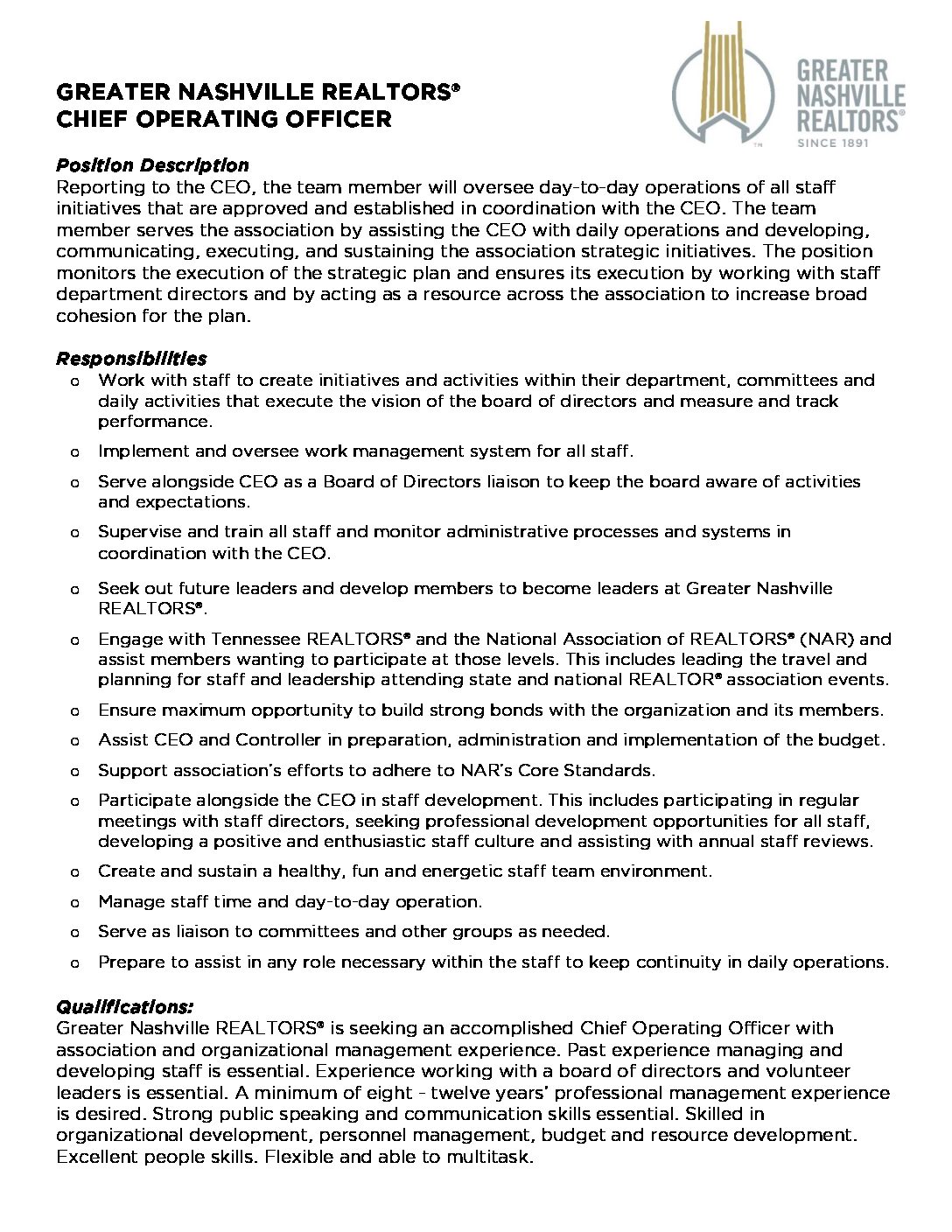 GREATER NASHVILLE REALTORS®
CHIEF OPERATING OFFICER

GREATER NASHVILLE REALTORS®
SINCE 1891

Position Description
Reporting to the CEO, the team member will oversee day-to-day operations of all staff initiatives that are approved and established in coordination with the CEO. The team member serves the association by assisting the CEO with daily operations and developing, communicating, executing, and sustaining the association strategic initiatives. The position monitors the execution of the strategic plan and ensures its execution by working with staff department directors and by acting as a resource across the association to increase broad cohesion for the plan.

Responsibilities
o Work with staff to create initiatives and activities within their department, committees and daily activities that execute the vision of the board of directors and measure and track performance.
o Implement and oversee work management system for all staff.
o Serve alongside CEO as a Board of Directors liaison to keep the board aware of activities and expectations.
o Supervise and train all staff and monitor administrative processes and systems in coordination with the CEO.
o Seek out future leaders and develop members to become leaders at Greater Nashville REALTORS®.
o Engage with Tennessee REALTORS® and the National Association of REALTORS® (NAR) and assist members wanting to participate at those levels. This includes leading the travel and planning for staff and leadership attending state and national REALTOR® association events.
o Ensure maximum opportunity to build strong bonds with the organization and its members.
o Assist CEO and Controller in preparation, administration and implementation of the budget.
o Support association's efforts to adhere to NAR's Core Standards.
o Participate alongside the CEO in staff development. This includes participating in regular meetings with staff directors, seeking professional development opportunities for all staff, developing a positive and enthusiastic staff culture and assisting with annual staff reviews.
o Create and sustain a healthy, fun and energetic staff team environment.
o Manage staff time and day-to-day operation.
o Serve as liaison to committees and other groups as needed.
o Prepare to assist in any role necessary within the staff to keep continuity in daily operations.

Qualifications:
Greater Nashville REALTORS® is seeking an accomplished Chief Operating Officer with association and organizational management experience. Past experience managing and developing staff is essential. Experience working with a board of directors and volunteer leaders is essential. A minimum of eight - twelve years' professional management experience is desired. Strong public speaking and communication skills essential. Skilled in organizational development, personnel management, budget and resource development. Excellent people skills. Flexible and able to multitask.